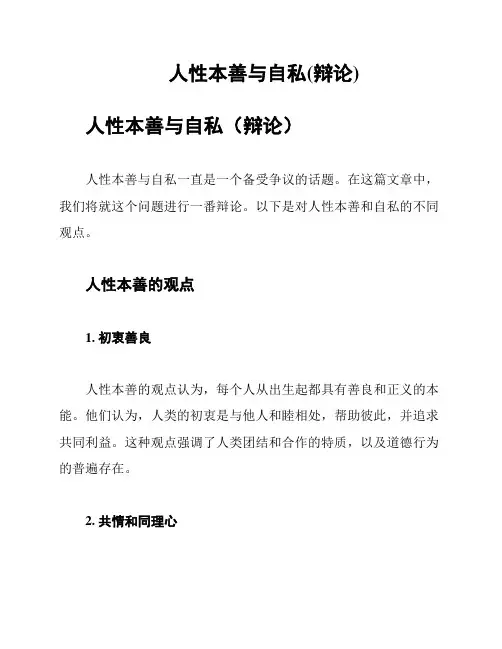 人性本善与自私(辩论)

人性本善与自私（辩论）

人性本善与自私一直是一个备受争议的话题。在这篇文章中，我们将就这个问题进行一番辩论。以下是对人性本善和自私的不同观点。

人性本善的观点

1. 初衷善良

人性本善的观点认为，每个人从出生起都具有善良和正义的本能。他们认为，人类的初衷是与他人和睦相处，帮助彼此，并追求共同利益。这种观点强调了人类团结和合作的特质，以及道德行为的普遍存在。

2. 共情和同理心